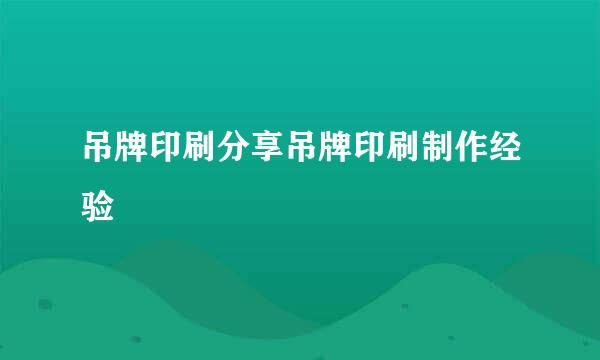 吊牌印刷分享吊牌印刷制作经验